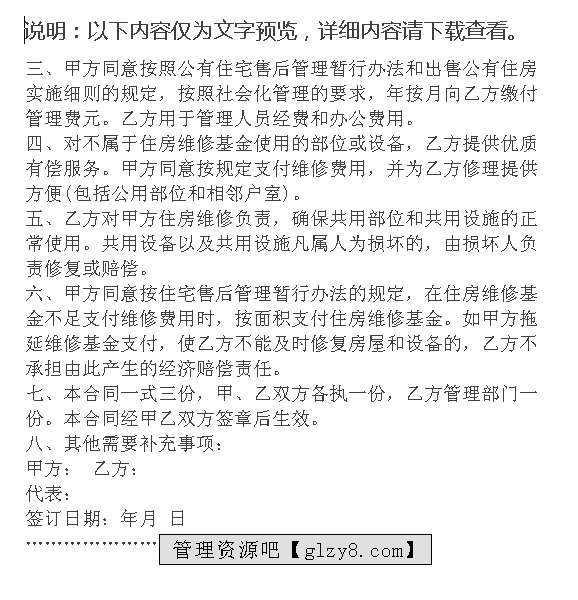 说明：以下内容仅为文字预览，详细内容请下载查看。

三、甲方同意按照公有住宅售后管理暂行办法和出售公有住房实施细则的规定，按照社会化管理的要求，年按月向乙方缴付管理费元。乙方用于管理人员经费和办公费用。
四、对不属于住房维修基金使用的部位或设备，乙方提供优质有偿服务。甲方同意按规定支付维修费用，并为乙方修理提供方便(包括公用部位和相邻户室)。
五、乙方对甲方住房维修负责，确保共用部位和共用设施的正常使用。共用设备以及共用设施凡属人为损坏的，由损坏人负责修复或赔偿。
六、甲方同意按住宅售后管理暂行办法的规定，在住房维修基金不足支付维修费用时，按面积支付住房维修基金。如甲方拖延维修基金支付，使乙方不能及时修复房屋和设备的，乙方不承担由此产生的经济赔偿责任。
七、本合同一式三份，甲、乙双方各执一份，乙方管理部门一份。本合同经甲乙双方签章后生效。
八、其他需要补充事项：
甲方： 乙方：
代表：
签订日期：年月 日
…………………… 管理资源吧【glzy8.com】